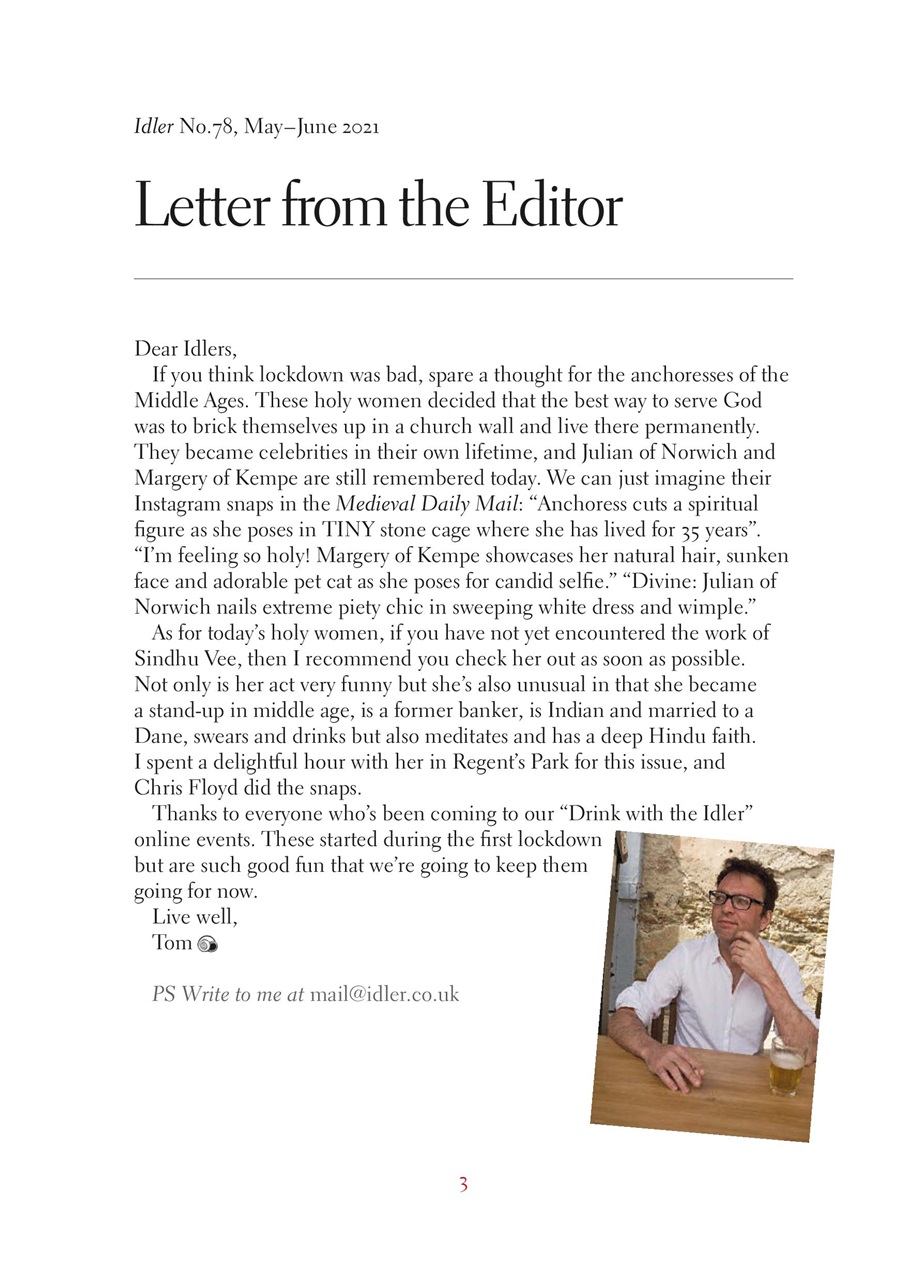 Idler No.78, May–June 2021

Letter from the Editor

Dear Idlers,

If you think lockdown was bad, spare a thought for the anchoresses of the Middle Ages. These holy women decided that the best way to serve God was to brick themselves up in a church wall and live there permanently. They became celebrities in their own lifetime, and Julian of Norwich and Margery of Kempe are still remembered today. We can just imagine their Instagram snaps in the Medieval Daily Mail: “Anchoress cuts a spiritual figure as she poses in TINY stone cage where she has lived for 35 years”. “I’m feeling so holy! Margery of Kempe showcases her natural hair, sunken face and adorable pet cat as she poses for candid selfie.” “Divine: Julian of Norwich nails extreme piety chic in sweeping white dress and wimple.”

As for today’s holy women, if you have not yet encountered the work of Sindhu Vee, then I recommend you check her out as soon as possible. Not only is her act very funny but she’s also unusual in that she became a stand-up in middle age, is a former banker, is Indian and married to a Dane, swears and drinks but also meditates and has a deep Hindu faith. I spent a delightful hour with her in Regent’s Park for this issue, and Chris Floyd did the snaps.

Thanks to everyone who’s been coming to our “Drink with the Idler” online events. These started during the first lockdown but are such good fun that we’re going to keep them going for now.

Live well,
Tom

PS Write to me at mail@idler.co.uk

3